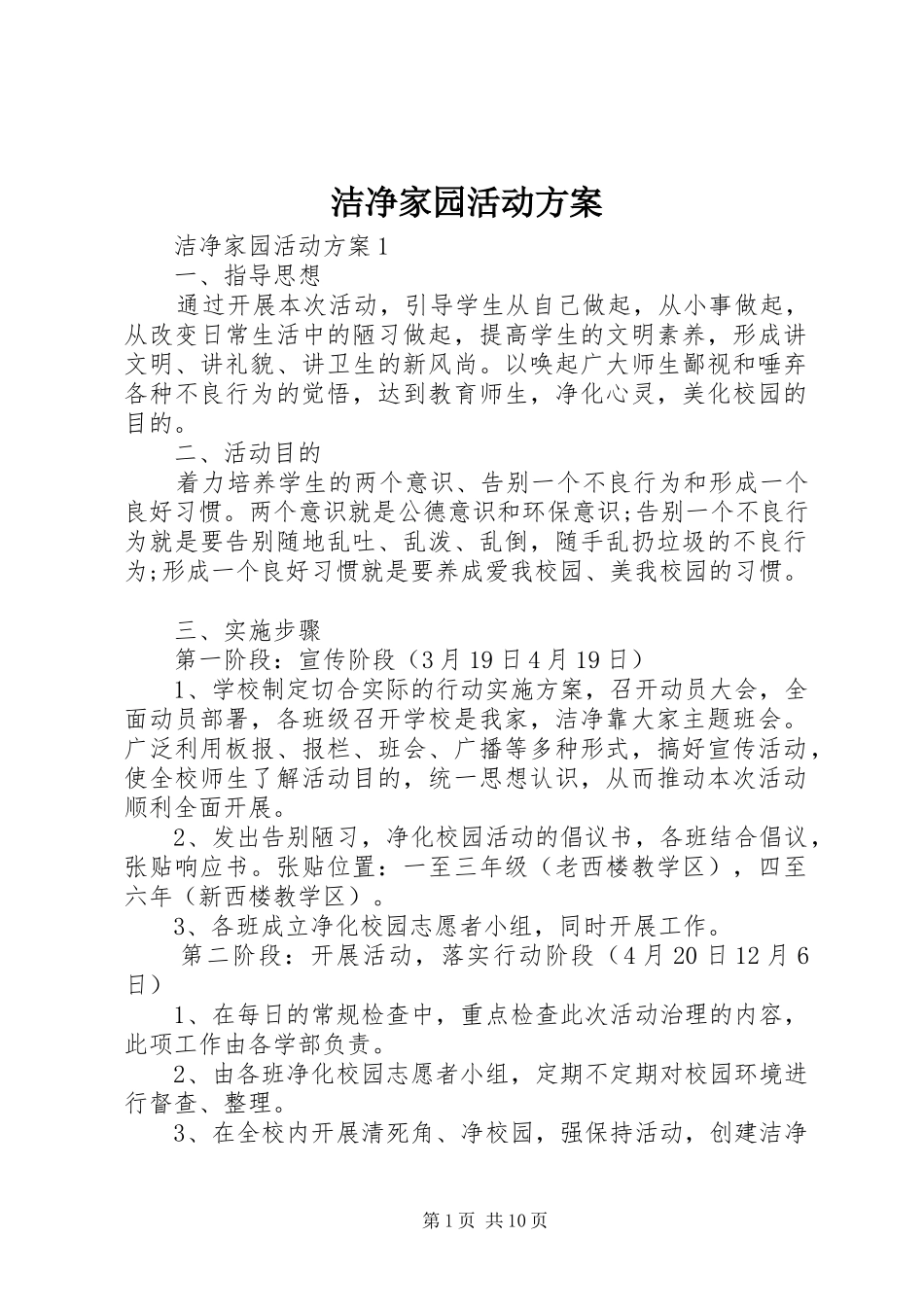 洁净家园活动方案

洁净家园活动方案1

一、指导思想

通过开展本次活动，引导学生从自己做起，从小事做起，从改变日常生活中的陋习做起，提高学生的文明素养，形成讲文明、讲礼貌、讲卫生的新风尚。以唤起广大师生鄙视和唾弃各种不良行为的觉悟，达到教育师生，净化心灵，美化校园的目的。

二、活动目的

着力培养学生的两个意识、告别一个不良行为和形成一个良好习惯。两个意识就是公德意识和环保意识;告别一个不良行为就是要告别随地乱吐、乱泼、乱倒，随手乱扔垃圾的不良行为;形成一个良好习惯就是要养成爱我校园、美我校园的习惯。

三、实施步骤

第一阶段：宣传阶段（3月19日4月19日）

1、学校制定切合实际的行动实施方案，召开动员大会，全面动员部署，各班级召开学校是我家，洁净靠大家主题班会。广泛利用板报、报栏、班会、广播等多种形式，搞好宣传活动，使全校师生了解活动目的，统一思想认识，从而推动本次活动顺利全面开展。

2、发出告别陋习，净化校园活动的倡议书，各班结合倡议，张贴响应书。张贴位置：一至三年级（老西楼教学区），四至六年（新西楼教学区）。

3、各班成立净化校园志愿者小组，同时开展工作。

第二阶段：开展活动，落实行动阶段（4月20日12月6日）

1、在每日的常规检查中，重点检查此次活动治理的内容，此项工作由各学部负责。

2、由各班净化校园志愿者小组，定期不定期对校园环境进行督查、整理。

3、在全校内开展清死角、净校园，强保持活动，创建洁净

第1页 共10页